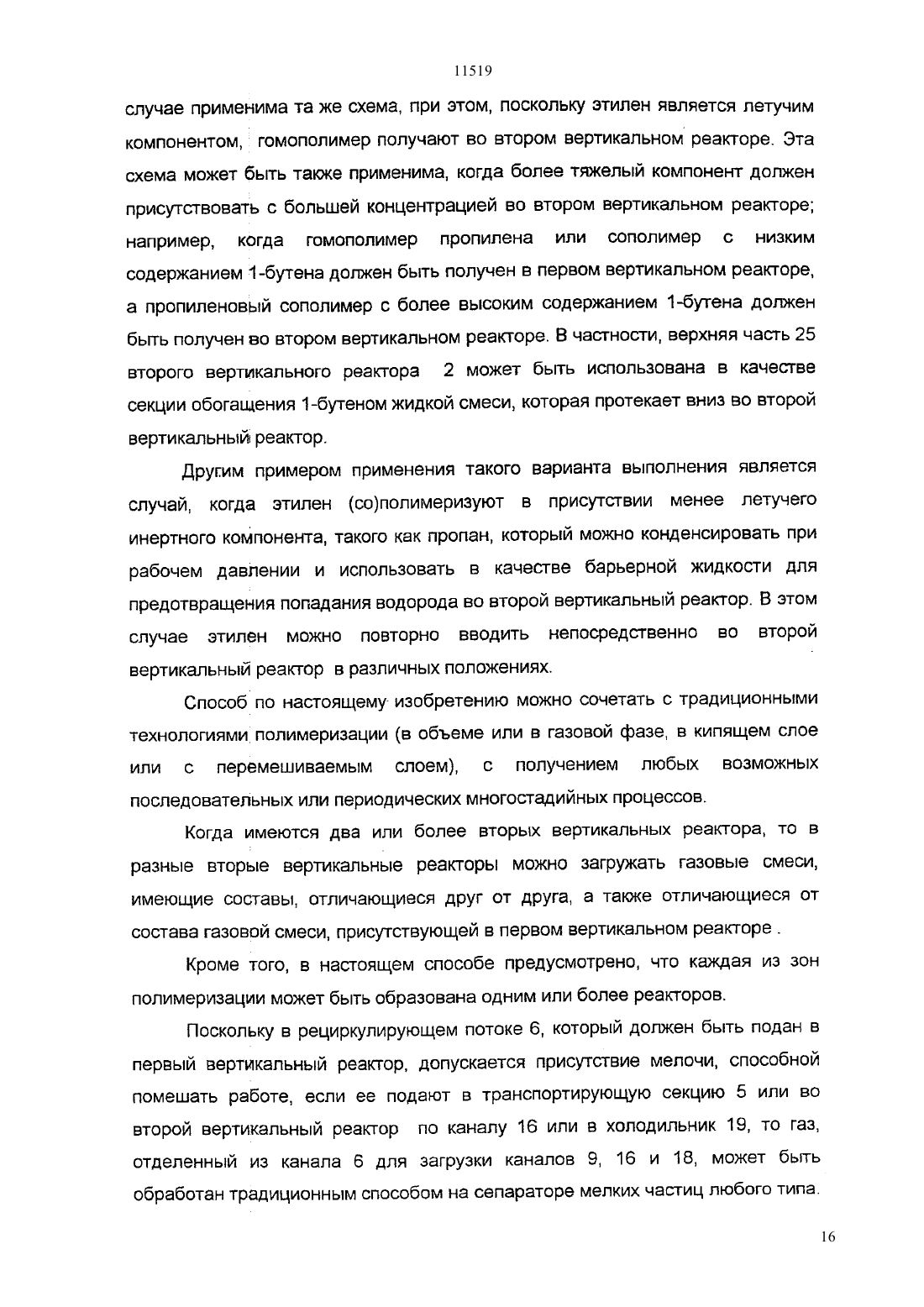 11519

случае применима та же схема, при этом, поскольку этилен является летучим компонентом, гомополимер получают во втором вертикальном реакторе. Эта схема может быть также применима, когда более тяжелый компонент должен присутствовать с большей концентрацией во втором вертикальном реакторе; например, когда гомополимер пропилена или сополимер с низким содержанием 1-бутена должен быть получен в первом вертикальном реакторе, а пропиленовый сополимер с более высоким содержанием 1-бутена должен быть получен во втором вертикальном реакторе. В частности, верхняя часть 25 второго вертикального реактора 2 может быть использована в качестве секции обогащения 1-бутеном жидкой смеси, которая протекает вниз во второй вертикальный реактор.

Другим примером применения такого варианта выполнения является случай, когда этилен (со)полимеризуют в присутствии менее летучего инертного компонента, такого как пропан, который можно конденсировать при рабочем давлении и использовать в качестве барьерной жидкости для предотвращения попадания водорода во второй вертикальный реактор. В этом случае этилен можно повторно вводить непосредственно во второй вертикальный реактор в различных положениях.

Способ по настоящему изобретению можно сочетать с традиционными технологиями полимеризации (в объеме или в газовой фазе, в кипящем слое или с перемешиваемым слоем), с получением любых возможных последовательных или периодических многостадийных процессов.

Когда имеются два или более вторых вертикальных реактора, то в разные вторые вертикальные реакторы можно загружать газовые смеси, имеющие составы, отличающиеся друг от друга, а также отличающиеся от состава газовой смеси, присутствующей в первом вертикальном реакторе .

Кроме того, в настоящем способе предусмотрено, что каждая из зон полимеризации может быть образована одним или более реакторов.

Поскольку в рециркулирующем потоке 6, который должен быть подан в первый вертикальный реактор, допускается присутствие мелочи, способной помешать работе, если ее подают в транспортирующую секцию 5 или во второй вертикальный реактор по каналу 16 или в холодильник 19, то газ, отделенный из канала 6 для загрузки каналов 9, 16 и 18, может быть обработан традиционным способом на сепараторе мелких частиц любого типа.

16